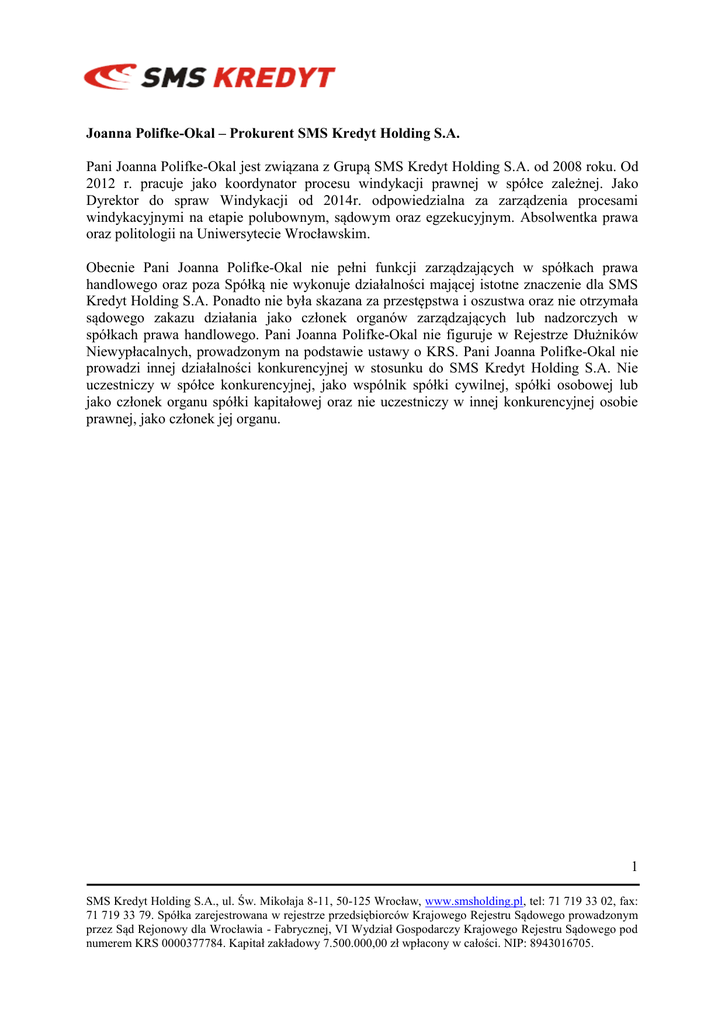 SMS KREDYT

Joanna Polifke-Okal – Prokurent SMS Kredyt Holding S.A.

Pani Joanna Polifke-Okal jest związana z Grupą SMS Kredyt Holding S.A. od 2008 roku. Od 2012 r. pracuje jako koordynator procesu windykacji prawnej w spółce zależnej. Jako Dyrektor do spraw Windykacji od 2014r. odpowiedzialna za zarządzenia procesami windykacyjnymi na etapie polubownym, sądowym oraz egzekucyjnym. Absolwentka prawa oraz politologii na Uniwersytecie Wrocławskim.

Obecnie Pani Joanna Polifke-Okal nie pełni funkcji zarządzających w spółkach prawa handlowego oraz poza Spółką nie wykonuje działalności mającej istotne znaczenie dla SMS Kredyt Holding S.A. Ponadto nie była skazana za przestępstwa i oszustwa oraz nie otrzymała sądowego zakazu działania jako członek organów zarządzających lub nadzorczych w spółkach prawa handlowego. Pani Joanna Polifke-Okal nie figuruje w Rejestrze Dłużników Niewypłacalnych, prowadzonym na podstawie ustawy o KRS. Pani Joanna Polifke-Okal nie prowadzi innej działalności konkurencyjnej w stosunku do SMS Kredyt Holding S.A. Nie uczestniczy w spółce konkurencyjnej, jako wspólnik spółki cywilnej, spółki osobowej lub jako członek organu spółki kapitałowej oraz nie uczestniczy w innej konkurencyjnej osobie prawnej, jako członek jej organu.

1

SMS Kredyt Holding S.A., ul. Św. Mikołaja 8-11, 50-125 Wrocław, www.smsholding.pl, tel: 71 719 33 02, fax: 71 719 33 79. Spółka zarejestrowana w rejestrze przedsiębiorców Krajowego Rejestru Sądowego prowadzonym przez Sąd Rejonowy dla Wrocławia - Fabrycznej, VI Wydział Gospodarczy Krajowego Rejestru Sądowego pod numerem KRS 0000377784. Kapitał zakładowy 7.500.000,00 zł wpłacony w całości. NIP: 8943016705.